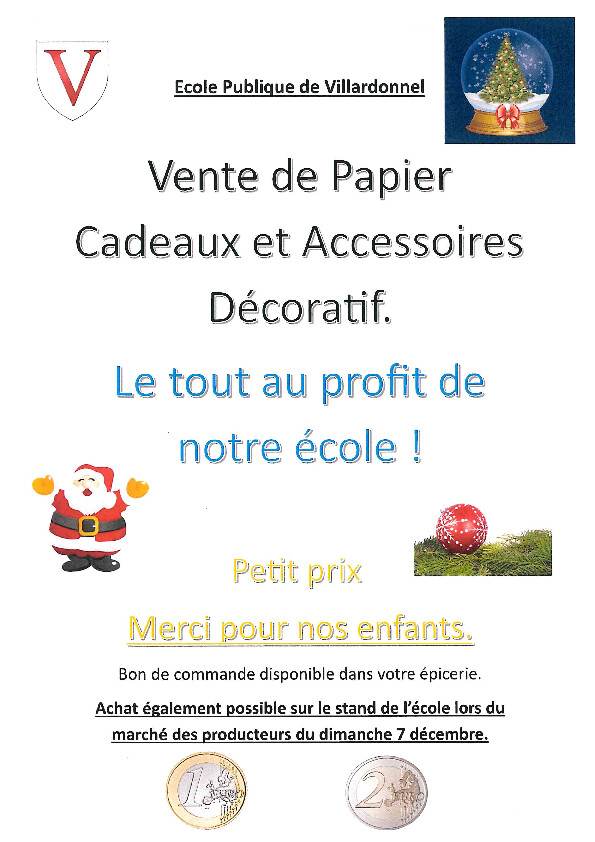 V

Ecole Publique de Villardonnel

Vente de Papier Cadeaux et Accessoires Décoratif.

Le tout au profit de notre école !

Petit prix

Merci pour nos enfants.

Bon de commande disponible dans votre épicerie.

Achat également possible sur le stand de l'école lors du marché des producteurs du dimanche 7 décembre.